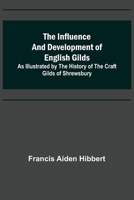 The Influence And Development of English Gilds

As Illustrated by The History of The Craft Gilds of Shrewsbury

Francis Aiden Hibbert